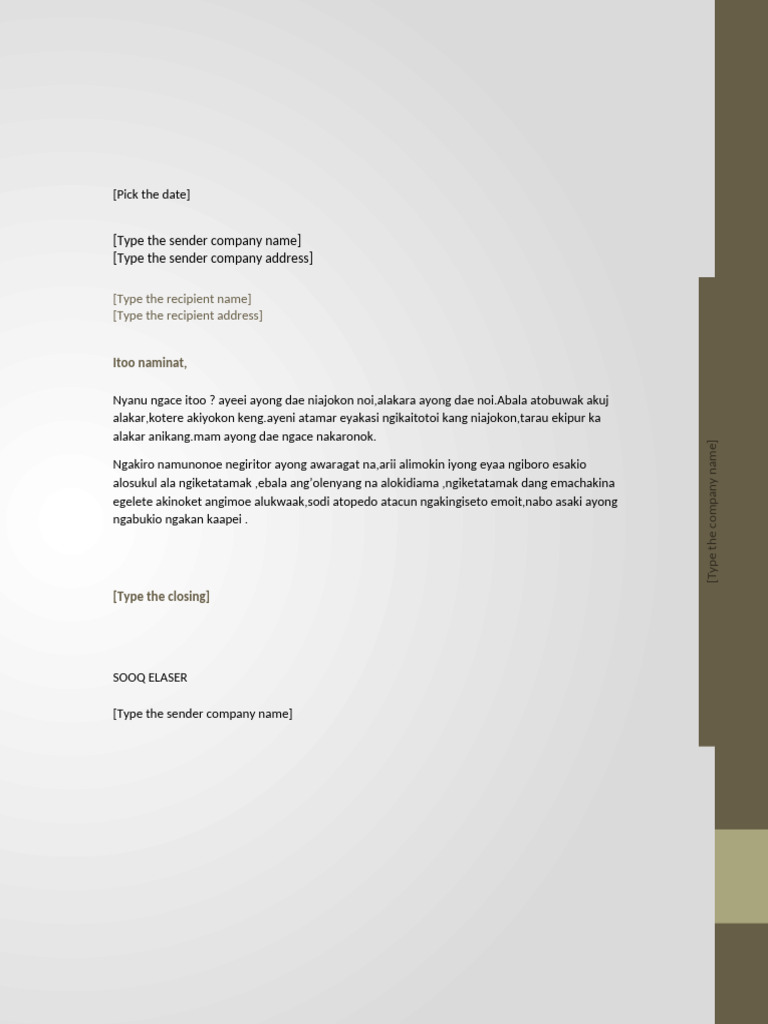 [Pick the date]

[Type the sender company name]
[Type the sender company address]

[Type the recipient name]
[Type the recipient address]

Itoo naminat,

Nyanu ngace itoo ? ayeei ayong dae niajokon noi,alakara ayong dae noi.Abala atobuwak akuj alakar,kotere akiyokon keng.ayeni atamar eyakasi ngikaitotoi kang niajokon,tarau ekipur ka alakar anikang.mam ayong dae ngace nakaronok.

Ngakiro namunonoe negiritor ayong awaragat na,arii alimokin iyong eyaa ngiboro esakio alosukul ala ngiketatamak ,ebala ang'olenyang na alokidiama ,ngiketatamak dang emachakina egelete akinoket angimoe alukwaak,sodi atopedo atacun ngakingiseto emoit,nabo asaki ayong ngabukio ngakan kaapei .

[Type the closing]

SOOQ ELASER

[Type the sender company name]

[Type the company name]